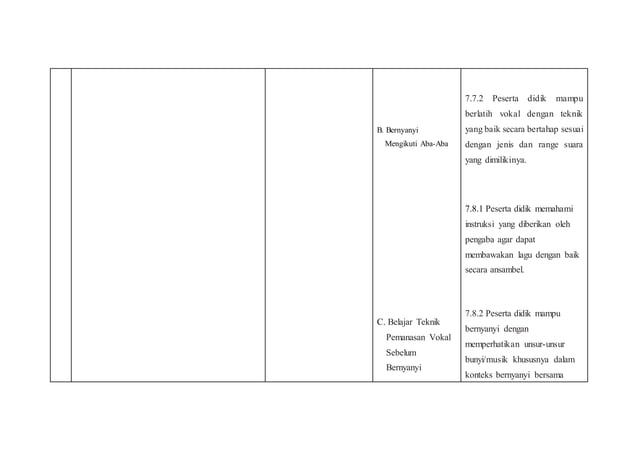 | | | | | |
|---|---|---|---|---|
| | | | B. Bernyanyi Mengikuti Aba-Aba | 7.7.2 Peserta didik mampu berlatih vokal dengan teknik yang baik secara bertahap sesuai dengan jenis dan range suara yang dimilikinya. |
| | | | | 7.8.1 Peserta didik memahami instruksi yang diberikan oleh pengaba agar dapat membawakan lagu dengan baik secara ansambel. |
| | | | C. Belajar Teknik Pemanasan Vokal Sebelum Bernyanyi | 7.8.2 Peserta didik mampu bernyanyi dengan memperhatikan unsur-unsur bunyi/musik khususnya dalam konteks bernyanyi bersama |